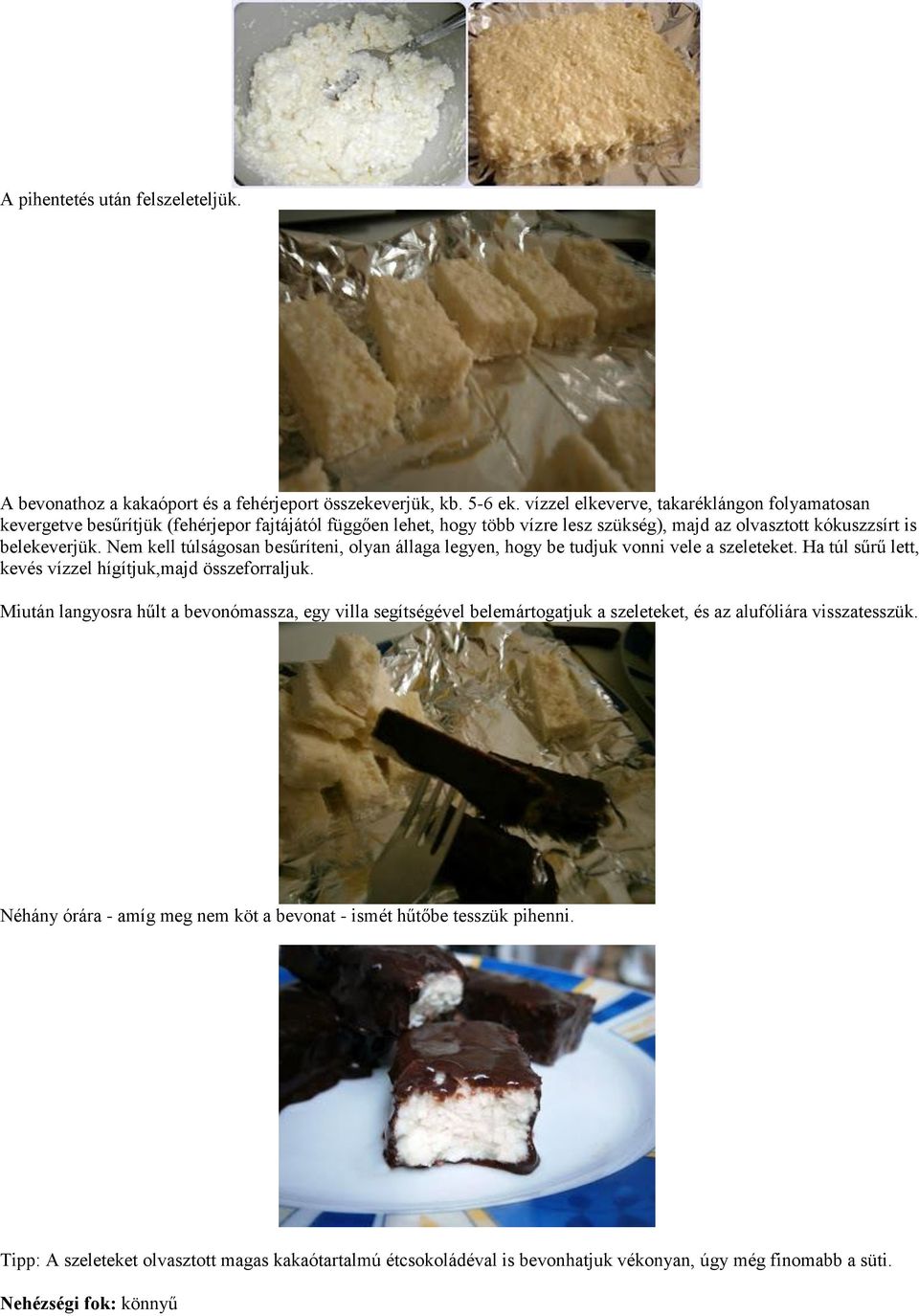 A pihentetés után felszeleteljük.

A bevonathoz a kakaóport és a fehérjeport összekeverjük, kb. 5-6 ek. vízzel elkeverve, takaréklángon folyamatosan kevergetve besűrítjük (fehérjepor fajtájától függően lehet, hogy több vízre lesz szükség), majd az olvasztott kókuszzsírt is belekeverjük. Nem kell túlságosan besűríteni, olyan állaga legyen, hogy be tudjuk vonni vele a szeleteket. Ha túl sűrű lett, kevés vízzel hígítjuk,majd összeforraljuk.

Miután langyosra hűlt a bevonómassza, egy villa segítségével belemártogatjuk a szeleteket, és az alufóliára visszatesszük.

Néhány órára - amíg meg nem köt a bevonat - ismét hűtőbe tesszük pihenni.

Tipp: A szeleteket olvasztott magas kakaótartalmú étcsokoládéval is bevonhatjuk vékonyan, úgy még finomabb a süti.

Nehézségi fok: könnyű